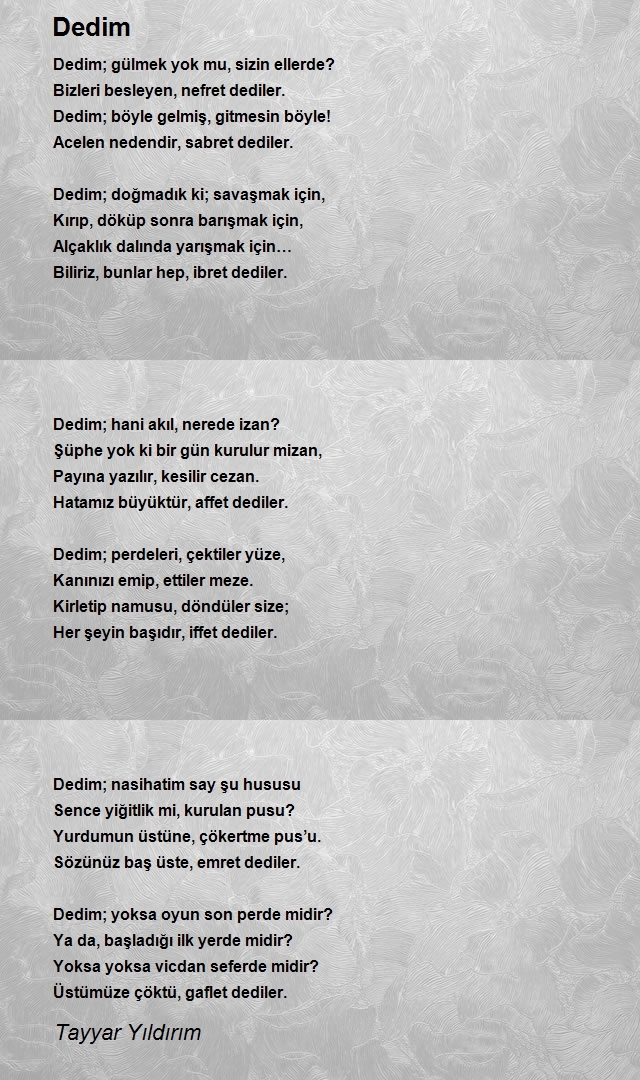 Dedim

Dedim; gülmek yok mu, sizin ellerde?
Bizleri besleyen, nefret dediler.
Dedim; böyle gelmiş, gitmesin böyle!
Acelen nedendir, sabret dediler.

Dedim; doğmadık ki; savaşmak için,
Kırıp, döküp sonra barışmak için,
Alçaklık dalında yarışmak için…
Biliriz, bunlar hep, ibret dediler.

Dedim; hani akıl, nerede izan?
Şüphe yok ki bir gün kurulur mizan,
Payına yazılır, kesilir cezan.
Hatamız büyüktür, affet dediler.

Dedim; perdeleri, çektiler yüze,
Kanınızı emip, ettiler meze.
Kirletip namusu, döndüler size;
Her şeyin başıdır, iffet dediler.

Dedim; nasihatim say şu hususu
Sence yiğitlik mi, kurulan pusu?
Yurdumun üstüne, çökertme pus'u.
Sözünüz baş üste, emret dediler.

Dedim; yoksa oyun son perde midir?
Ya da, başladığı ilk yerde midir?
Yoksa yoksa vicdan seferde midir?
Üstümüze çöktü, gaflet dediler.

Tayyar Yıldırım